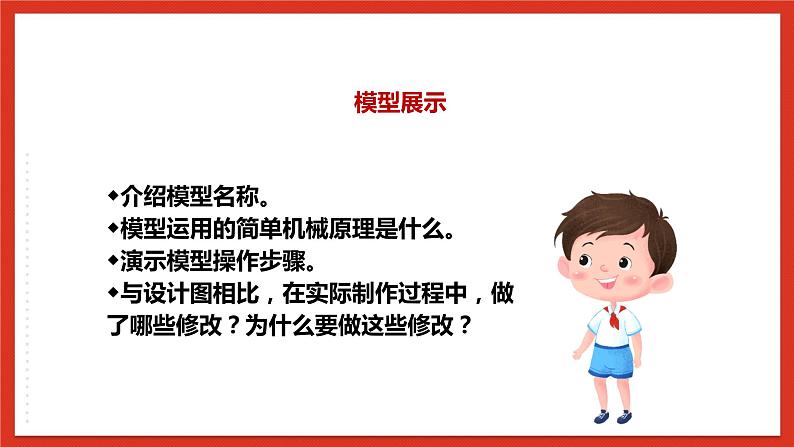 模型展示

◆介绍模型名称。
◆模型运用的简单机械原理是什么。
◆演示模型操作步骤。
◆与设计图相比，在实际制作过程中，做了哪些修改？为什么要做这些修改？